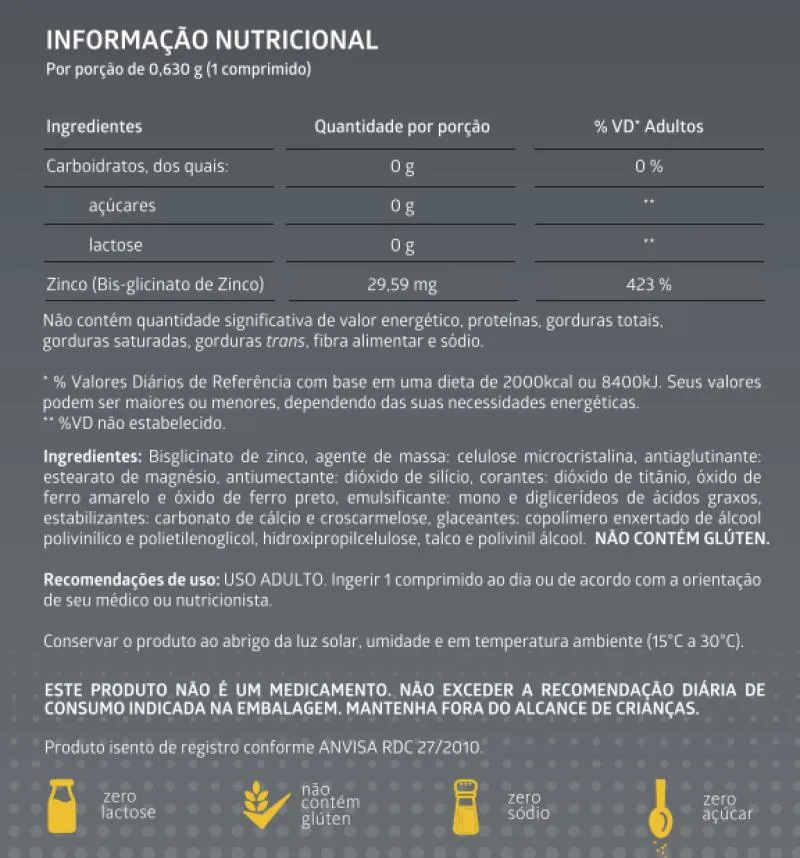 INFORMAÇÃO NUTRICIONAL
Por porção de 0,630 g (1 comprimido)

| Ingredientes | Quantidade por porção | % VD* Adultos |
|---|---|---|
| Carboidratos, dos quais: | 0 g | 0 % |
| açúcares | 0 g | ** |
| lactose | 0 g | ** |
| Zinco (Bis-glicinato de Zinco) | 29,59 mg | 423 % |

Não contém quantidade significativa de valor energético, proteínas, gorduras totais, gorduras saturadas, gorduras trans, fibra alimentar e sódio.

* % Valores Diários de Referência com base em uma dieta de 2000kcal ou 8400kJ. Seus valores podem ser maiores ou menores, dependendo das suas necessidades energéticas.
** %VD não estabelecido.

Ingredientes: Bisglicinato de zinco, agente de massa: celulose microcristalina, antiaglutinante: estearato de magnésio, antiumectante: dióxido de silício, corantes: dióxido de titânio, óxido de ferro amarelo e óxido de ferro preto, emulsificante: mono e diglicerídeos de ácidos graxos, estabilizantes: carbonato de cálcio e croscarmelose, glaceantes: copolímero enxertado de álcool polivinílico e polietilenoglicol, hidroxipropilcelulose, talco e polivinil álcool. NÃO CONTÉM GLÚTEN.

Recomendações de uso: USO ADULTO. Ingerir 1 comprimido ao dia ou de acordo com a orientação de seu médico ou nutricionista.

Conservar o produto ao abrigo da luz solar, umidade e em temperatura ambiente (15°C a 30°C).

ESTE PRODUTO NÃO É UM MEDICAMENTO. NÃO EXCEDER A RECOMENDAÇÃO DIÁRIA DE CONSUMO INDICADA NA EMBALAGEM. MANTENHA FORA DO ALCANCE DE CRIANÇAS.

Produto isento de registro conforme ANVISA RDC 27/2010.

zero lactose
não contém glúten
zero sódio
zero açúcar